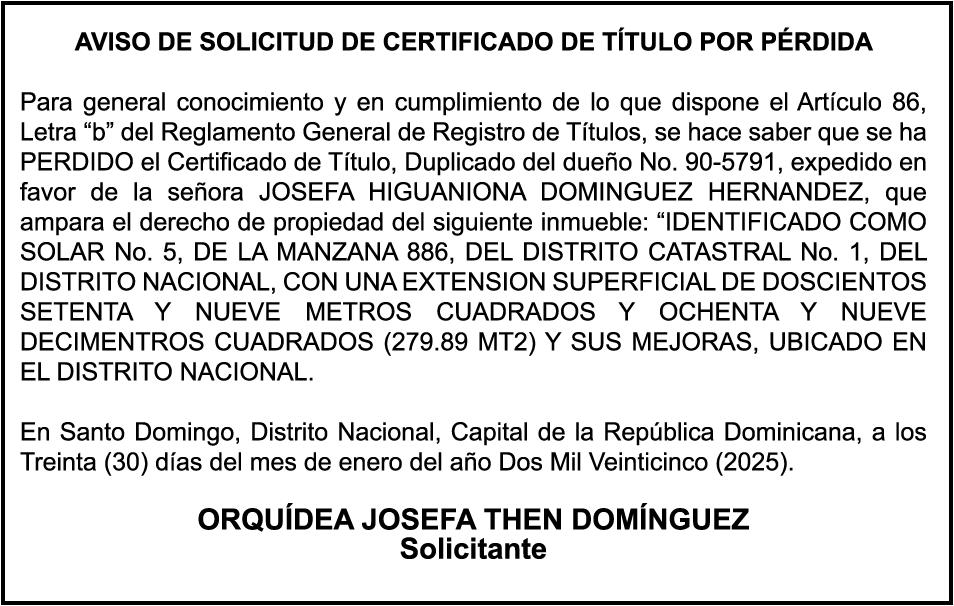 AVISO DE SOLICITUD DE CERTIFICADO DE TÍTULO POR PÉRDIDA

Para general conocimiento y en cumplimiento de lo que dispone el Artículo 86, Letra “b” del Reglamento General de Registro de Títulos, se hace saber que se ha PERDIDO el Certificado de Título, Duplicado del dueño No. 90-5791, expedido en favor de la señora JOSEFA HIGUANIONA DOMINGUEZ HERNANDEZ, que ampara el derecho de propiedad del siguiente inmueble: “IDENTIFICADO COMO SOLAR No. 5, DE LA MANZANA 886, DEL DISTRITO CATASTRAL No. 1, DEL DISTRITO NACIONAL, CON UNA EXTENSION SUPERFICIAL DE DOSCIENTOS SETENTA Y NUEVE METROS CUADRADOS Y OCHENTA Y NUEVE DECIMENTROS CUADRADOS (279.89 MT2) Y SUS MEJORAS, UBICADO EN EL DISTRITO NACIONAL.

En Santo Domingo, Distrito Nacional, Capital de la República Dominicana, a los Treinta (30) días del mes de enero del año Dos Mil Veinticinco (2025).

ORQUÍDEA JOSEFA THEN DOMÍNGUEZ
Solicitante